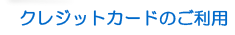 クレジットカードのご利用